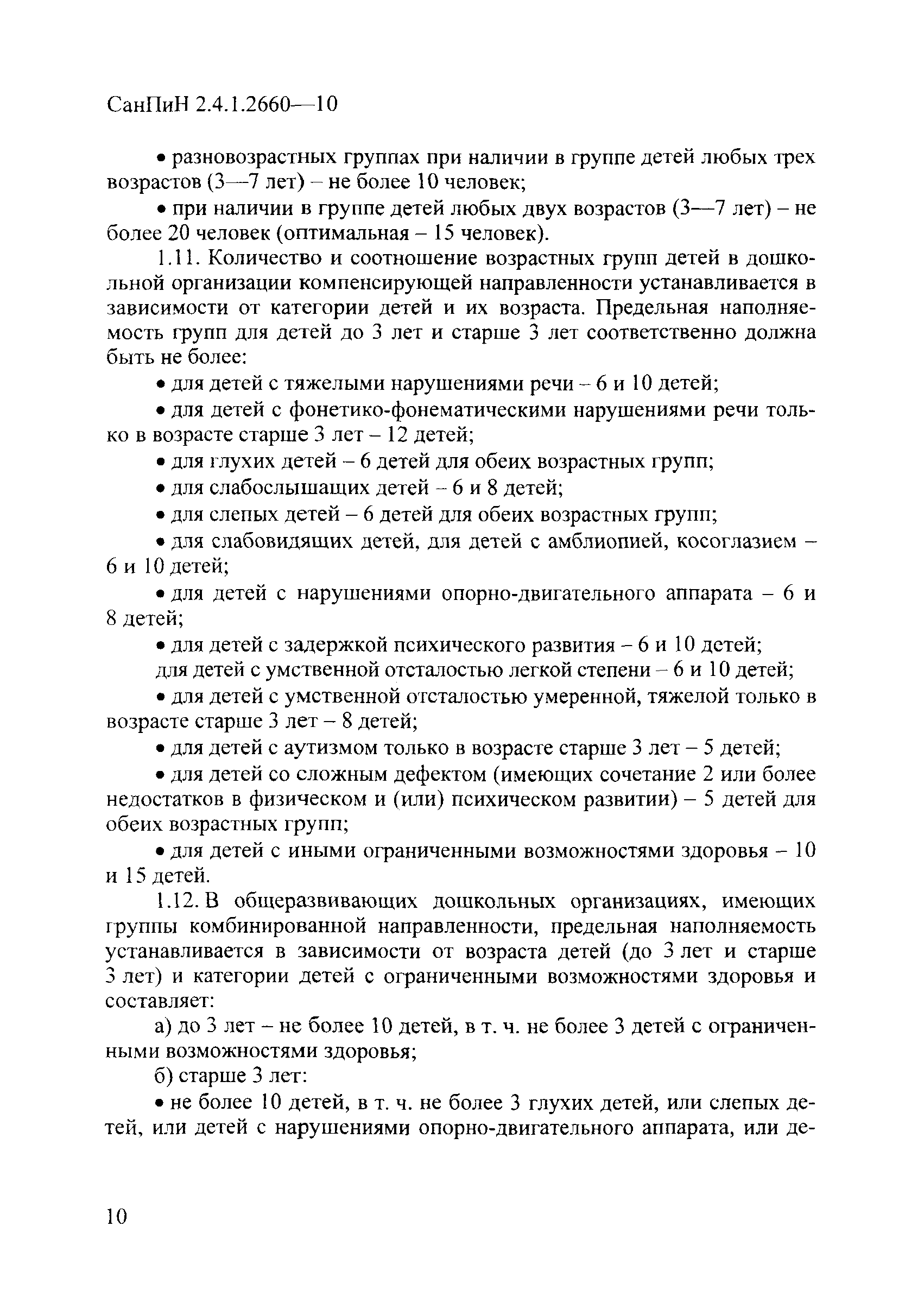 СанПиН 2.4.1.2660—10

• разновозрастных группах при наличии в группе детей любых трех возрастов (3—7 лет) – не более 10 человек;

• при наличии в группе детей любых двух возрастов (3—7 лет) – не более 20 человек (оптимальная – 15 человек).

1.11. Количество и соотношение возрастных групп детей в дошкольной организации компенсирующей направленности устанавливается в зависимости от категории детей и их возраста. Предельная наполняемость групп для детей до 3 лет и старше 3 лет соответственно должна быть не более:

• для детей с тяжелыми нарушениями речи – 6 и 10 детей;

• для детей с фонетико-фонематическими нарушениями речи только в возрасте старше 3 лет – 12 детей;

• для глухих детей – 6 детей для обеих возрастных групп;

• для слабослышащих детей – 6 и 8 детей;

• для слепых детей – 6 детей для обеих возрастных групп;

• для слабовидящих детей, для детей с амблиопией, косоглазием – 6 и 10 детей;

• для детей с нарушениями опорно-двигательного аппарата – 6 и 8 детей;

• для детей с задержкой психического развития – 6 и 10 детей;

для детей с умственной отсталостью легкой степени – 6 и 10 детей;

• для детей с умственной отсталостью умеренной, тяжелой только в возрасте старше 3 лет – 8 детей;

• для детей с аутизмом только в возрасте старше 3 лет – 5 детей;

• для детей со сложным дефектом (имеющих сочетание 2 или более недостатков в физическом и (или) психическом развитии) – 5 детей для обеих возрастных групп;

• для детей с иными ограниченными возможностями здоровья – 10 и 15 детей.

1.12. В общеразвивающих дошкольных организациях, имеющих группы комбинированной направленности, предельная наполняемость устанавливается в зависимости от возраста детей (до 3 лет и старше 3 лет) и категории детей с ограниченными возможностями здоровья и составляет:

а) до 3 лет – не более 10 детей, в т. ч. не более 3 детей с ограниченными возможностями здоровья;

б) старше 3 лет:

• не более 10 детей, в т. ч. не более 3 глухих детей, или слепых детей, или детей с нарушениями опорно-двигательного аппарата, или де-

10